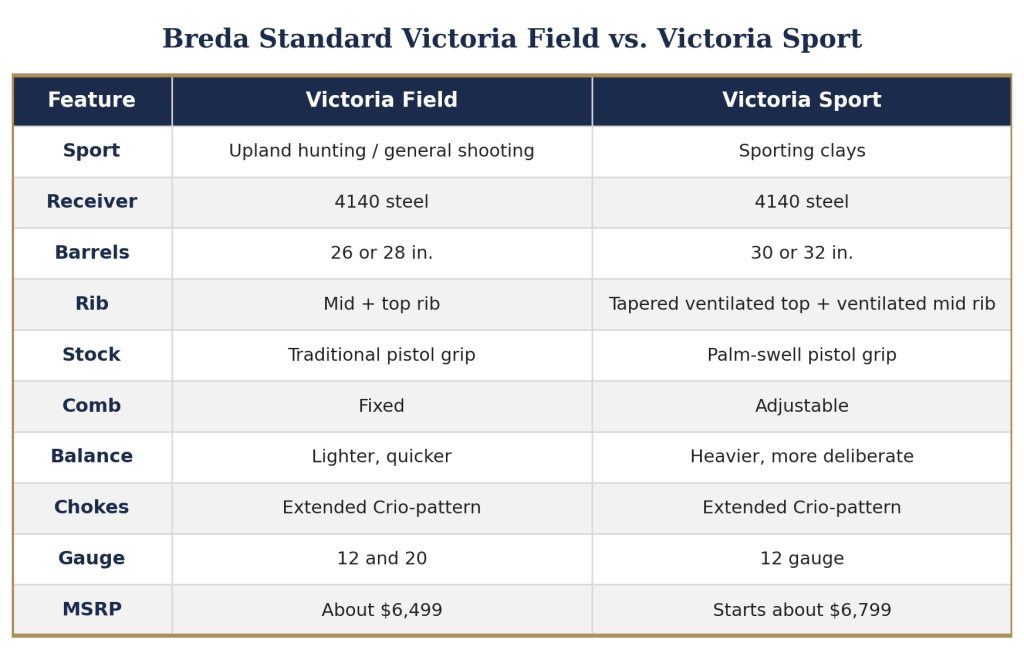 Breda Standard Victoria Field vs. Victoria Sport

| Feature | Victoria Field | Victoria Sport |
|---|---|---|
| Sport | Upland hunting / general shooting | Sporting clays |
| Receiver | 4140 steel | 4140 steel |
| Barrels | 26 or 28 in. | 30 or 32 in. |
| Rib | Mid + top rib | Tapered ventilated top + ventilated mid rib |
| Stock | Traditional pistol grip | Palm-swell pistol grip |
| Comb | Fixed | Adjustable |
| Balance | Lighter, quicker | Heavier, more deliberate |
| Chokes | Extended Crio-pattern | Extended Crio-pattern |
| Gauge | 12 and 20 | 12 gauge |
| MSRP | About \$6,499 | Starts about \$6,799 |